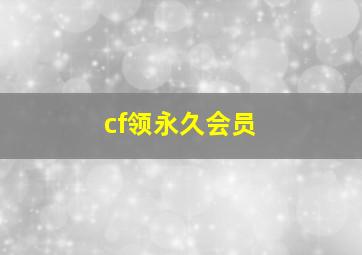 cf领永久会员